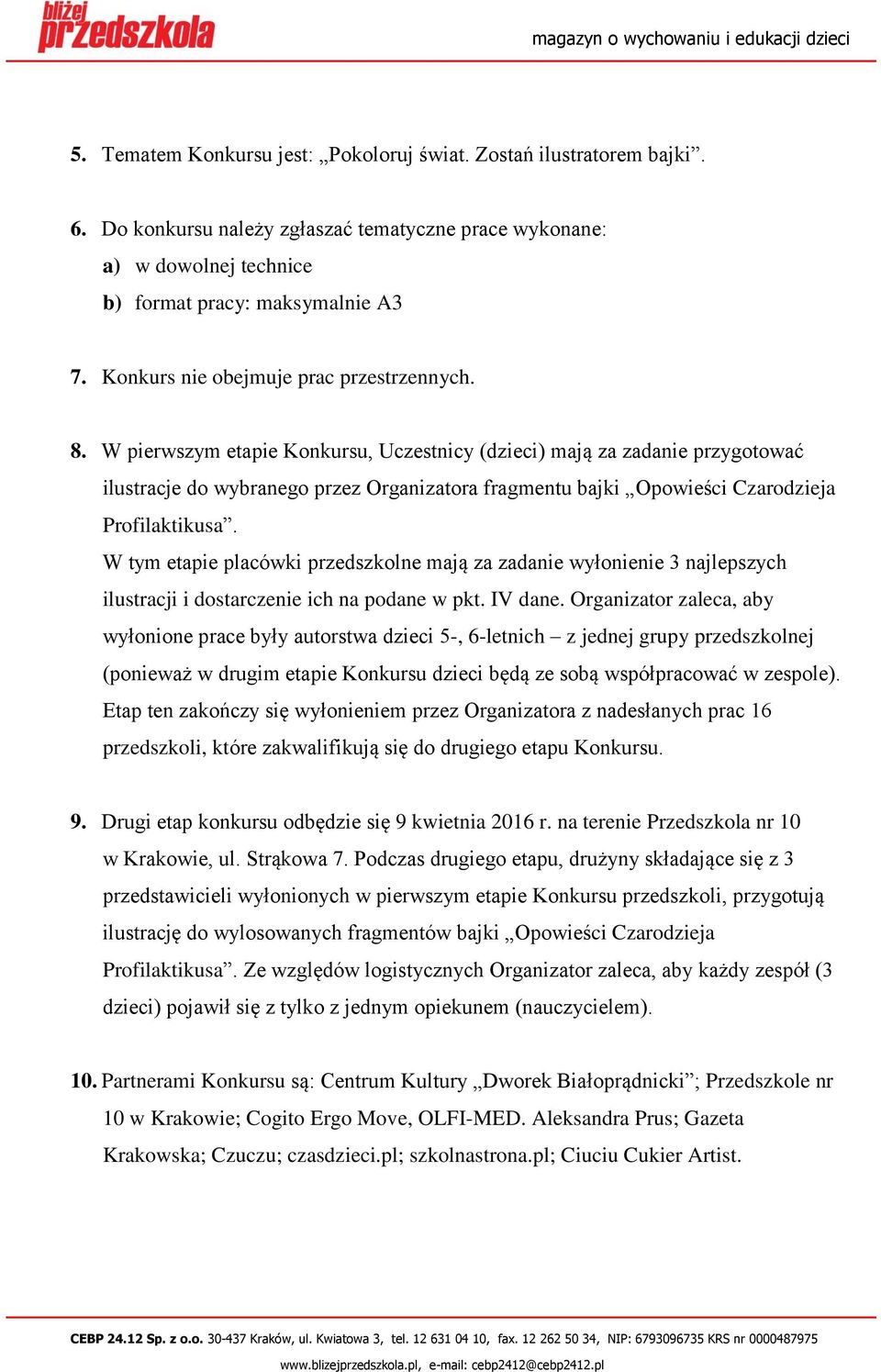 bliżej przedszkola

magazyn o wychowaniu i edukacji dzieci

5. Tematem Konkursu jest: „Pokoloruj świat. Zostań ilustratorem bajki”.

6. Do konkursu należy zgłaszać tematyczne prace wykonane:
a) w dowolnej technice
b) format pracy: maksymalnie A3

7. Konkurs nie obejmuje prac przestrzennych.

8. W pierwszym etapie Konkursu, Uczestnicy (dzieci) mają za zadanie przygotować ilustracje do wybranego przez Organizatora fragmentu bajki „Opowieści Czarodzieja Profilaktikusa”.
W tym etapie placówki przedszkolne mają za zadanie wyłonienie 3 najlepszych ilustracji i dostarczenie ich na podane w pkt. IV dane. Organizator zaleca, aby wyłonione prace były autorstwa dzieci 5-, 6-letnich – z jednej grupy przedszkolnej (ponieważ w drugim etapie Konkursu dzieci będą ze sobą współpracować w zespole). Etap ten zakończy się wyłonieniem przez Organizatora z nadesłanych prac 16 przedszkoli, które zakwalifikują się do drugiego etapu Konkursu.

9. Drugi etap konkursu odbędzie się 9 kwietnia 2016 r. na terenie Przedszkola nr 10 w Krakowie, ul. Strąkowa 7. Podczas drugiego etapu, drużyny składające się z 3 przedstawicieli wyłonionych w pierwszym etapie Konkursu przedszkoli, przygotują ilustrację do wylosowanych fragmentów bajki „Opowieści Czarodzieja Profilaktikusa”. Ze względów logistycznych Organizator zaleca, aby każdy zespół (3 dzieci) pojawił się z tylko z jednym opiekunem (nauczycielem).

10. Partnerami Konkursu są: Centrum Kultury „Dworek Białoprądnicki”; Przedszkole nr 10 w Krakowie; Cogito Ergo Move, OLFI-MED. Aleksandra Prus; Gazeta Krakowska; Czuczu; czasdzieci.pl; szkolnastrona.pl; Ciuciu Cukier Artist.

CEBP 24.12 Sp. z o.o. 30-437 Kraków, ul. Kwiatowa 3, tel. 12 631 04 10, fax. 12 262 50 34, NIP: 6793096735 KRS nr 0000487975
www.blizejprzedszkola.pl, e-mail: cebp2412@cebp2412.pl